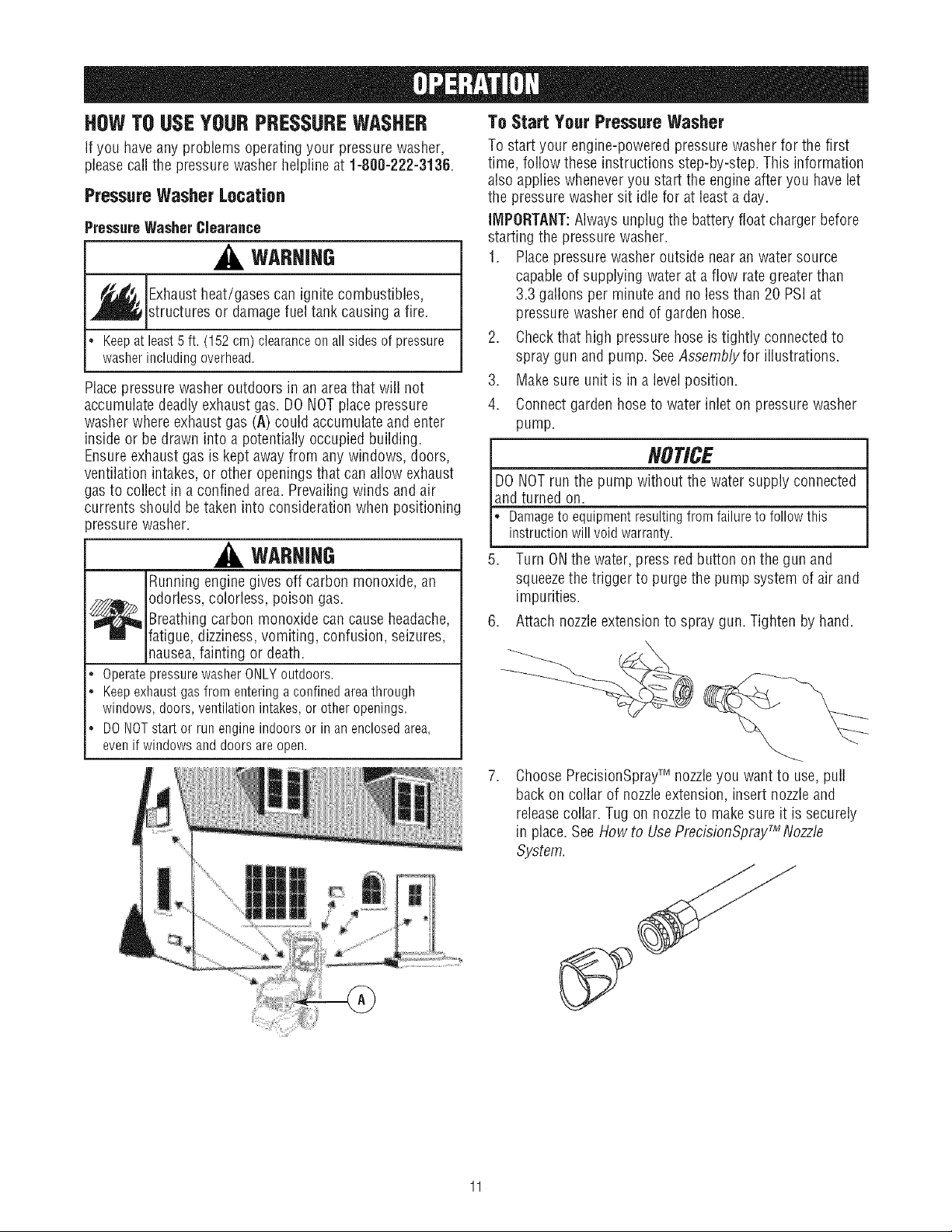 OPERATION

HOW TO USE YOUR PRESSURE WASHER

If you have any problems operating your pressure washer, please call the pressure washer helpline at 1-800-222-3136.

Pressure Washer Location

Pressure Washer Clearance

WARNING

Exhaust heat/gases can ignite combustibles, structures or damage fuel tank causing a fire.

• Keep at least 5 ft. (152 cm) clearance on all sides of pressure washer including overhead.

Place pressure washer outdoors in an area that will not accumulate deadly exhaust gas. DO NOT place pressure washer where exhaust gas (A) could accumulate and enter inside or be drawn into a potentially occupied building. Ensure exhaust gas is kept away from any windows, doors, ventilation intakes, or other openings that can allow exhaust gas to collect in a confined area. Prevailing winds and air currents should be taken into consideration when positioning pressure washer.

WARNING

Running engine gives off carbon monoxide, an odorless, colorless, poison gas.

Breathing carbon monoxide can cause headache, fatigue, dizziness, vomiting, confusion, seizures, nausea, fainting or death.

• Operate pressure washer ONLY outdoors.
• Keep exhaust gas from entering a confined area through windows, doors, ventilation intakes, or other openings.
• DO NOT start or run engine indoors or in an enclosed area, even if windows and doors are open.

A

To Start Your Pressure Washer

To start your engine-powered pressure washer for the first time, follow these instructions step-by-step. This information also applies whenever you start the engine after you have let the pressure washer sit idle for at least a day.

IMPORTANT: Always unplug the battery float charger before starting the pressure washer.

1. Place pressure washer outside near an water source capable of supplying water at a flow rate greater than 3.3 gallons per minute and no less than 20 PSI at pressure washer end of garden hose.
2. Check that high pressure hose is tightly connected to spray gun and pump. See Assembly for illustrations.
3. Make sure unit is in a level position.
4. Connect garden hose to water inlet on pressure washer pump.

NOTICE

DO NOT run the pump without the water supply connected and turned on.

• Damage to equipment resulting from failure to follow this instruction will void warranty.

5. Turn ON the water, press red button on the gun and squeeze the trigger to purge the pump system of air and impurities.
6. Attach nozzle extension to spray gun. Tighten by hand.

7. Choose PrecisionSpray™ nozzle you want to use, pull back on collar of nozzle extension, insert nozzle and release collar. Tug on nozzle to make sure it is securely in place. See How to Use PrecisionSpray™ Nozzle System.

11